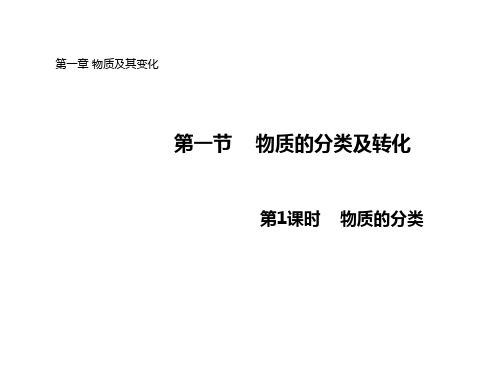 第一章 物质及其变化

第一节　物质的分类及转化

第1课时　物质的分类